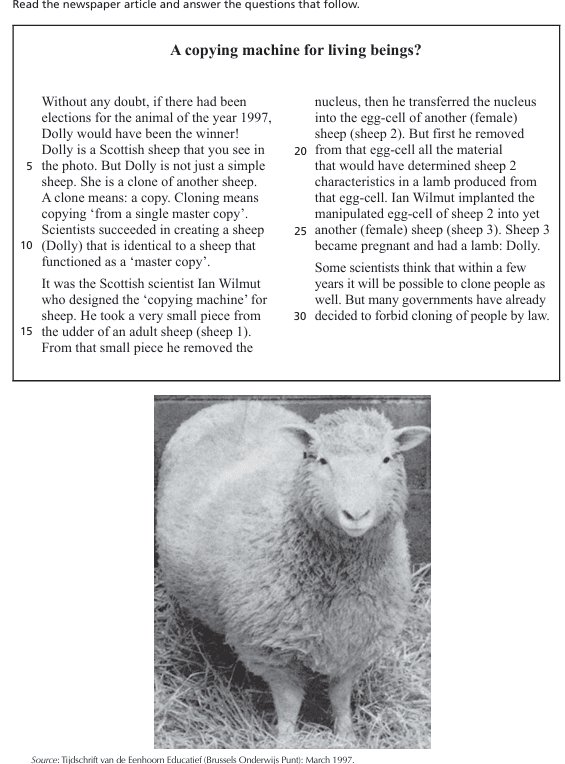 Read the newspaper article and answer the questions that follow.

A copying machine for living beings?

Without any doubt, if there had been elections for the animal of the year 1997, Dolly would have been the winner! Dolly is a Scottish sheep that you see in 5 the photo. But Dolly is not just a simple sheep. She is a clone of another sheep. A clone means: a copy. Cloning means copying 'from a single master copy'. Scientists succeeded in creating a sheep 10 (Dolly) that is identical to a sheep that functioned as a 'master copy'.

It was the Scottish scientist Ian Wilmut who designed the 'copying machine' for sheep. He took a very small piece from 15 the udder of an adult sheep (sheep 1). From that small piece he removed the nucleus, then he transferred the nucleus into the egg-cell of another (female) sheep (sheep 2). But first he removed 20 from that egg-cell all the material that would have determined sheep 2 characteristics in a lamb produced from that egg-cell. Ian Wilmut implanted the manipulated egg-cell of sheep 2 into yet 25 another (female) sheep (sheep 3). Sheep 3 became pregnant and had a lamb: Dolly.

Some scientists think that within a few years it will be possible to clone people as well. But many governments have already 30 decided to forbid cloning of people by law.

Source: Tijdschrift van de Eenhoorn Educatief (Brussels Onderwijs Punt): March 1997.